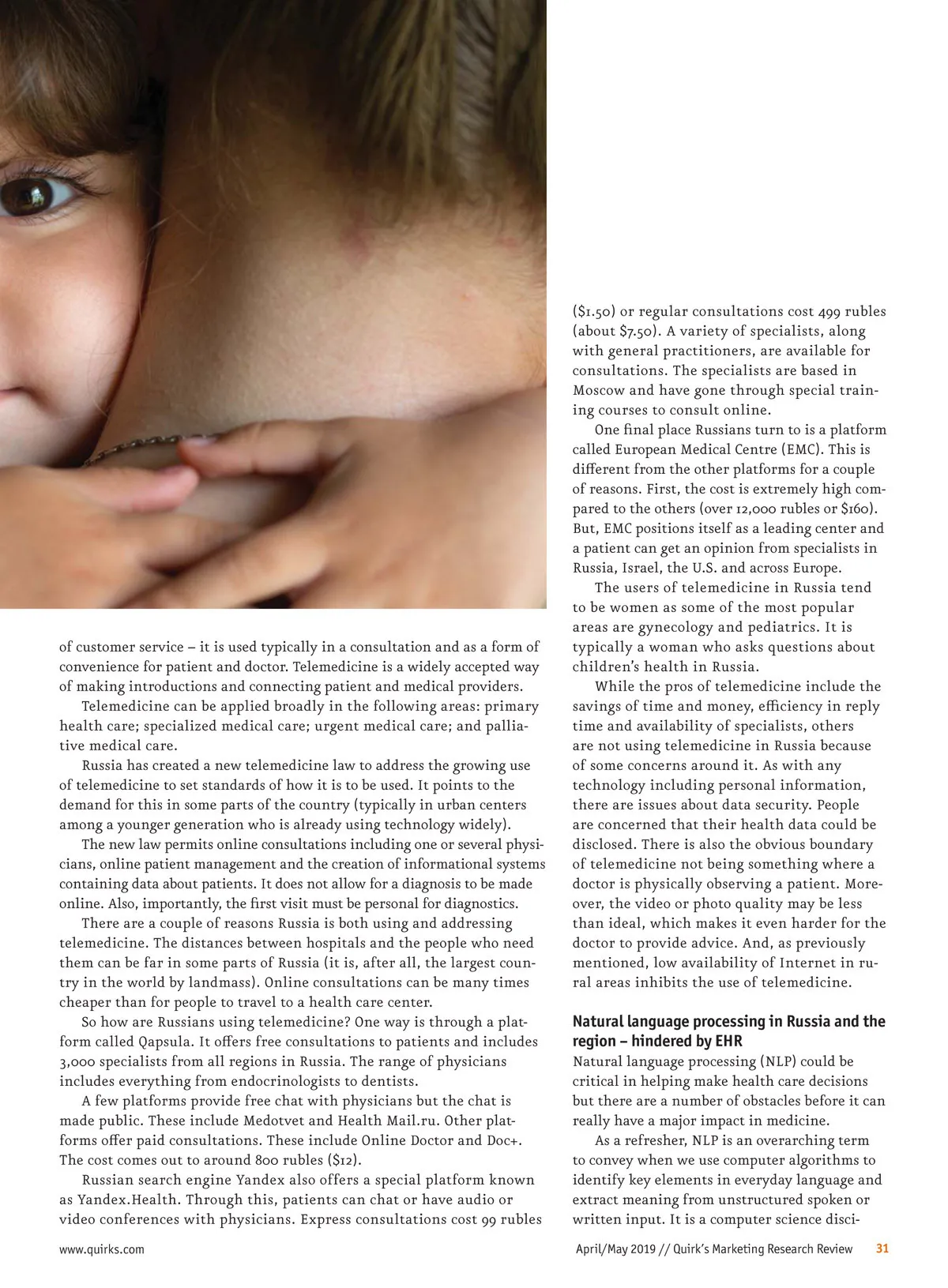 of customer service – it is used typically in a consultation and as a form of convenience for patient and doctor. Telemedicine is a widely accepted way of making introductions and connecting patient and medical providers.

Telemedicine can be applied broadly in the following areas: primary health care; specialized medical care; urgent medical care; and palliative medical care.

Russia has created a new telemedicine law to address the growing use of telemedicine to set standards of how it is to be used. It points to the demand for this in some parts of the country (typically in urban centers among a younger generation who is already using technology widely).

The new law permits online consultations including one or several physicians, online patient management and the creation of informational systems containing data about patients. It does not allow for a diagnosis to be made online. Also, importantly, the first visit must be personal for diagnostics.

There are a couple of reasons Russia is both using and addressing telemedicine. The distances between hospitals and the people who need them can be far in some parts of Russia (it is, after all, the largest country in the world by landmass). Online consultations can be many times cheaper than for people to travel to a health care center.

So how are Russians using telemedicine? One way is through a platform called Qapsula. It offers free consultations to patients and includes 3,000 specialists from all regions in Russia. The range of physicians includes everything from endocrinologists to dentists.

A few platforms provide free chat with physicians but the chat is made public. These include Medotvet and Health Mail.ru. Other platforms offer paid consultations. These include Online Doctor and Doc+. The cost comes out to around 800 rubles ($12).

Russian search engine Yandex also offers a special platform known as Yandex.Health. Through this, patients can chat or have audio or video conferences with physicians. Express consultations cost 99 rubles ($1.50) or regular consultations cost 499 rubles (about $7.50). A variety of specialists, along with general practitioners, are available for consultations. The specialists are based in Moscow and have gone through special training courses to consult online.

One final place Russians turn to is a platform called European Medical Centre (EMC). This is different from the other platforms for a couple of reasons. First, the cost is extremely high compared to the others (over 12,000 rubles or $160). But, EMC positions itself as a leading center and a patient can get an opinion from specialists in Russia, Israel, the U.S. and across Europe.

The users of telemedicine in Russia tend to be women as some of the most popular areas are gynecology and pediatrics. It is typically a woman who asks questions about children's health in Russia.

While the pros of telemedicine include the savings of time and money, efficiency in reply time and availability of specialists, others are not using telemedicine in Russia because of some concerns around it. As with any technology including personal information, there are issues about data security. People are concerned that their health data could be disclosed. There is also the obvious boundary of telemedicine not being something where a doctor is physically observing a patient. Moreover, the video or photo quality may be less than ideal, which makes it even harder for the doctor to provide advice. And, as previously mentioned, low availability of Internet in rural areas inhibits the use of telemedicine.

Natural language processing in Russia and the region – hindered by EHR

Natural language processing (NLP) could be critical in helping make health care decisions but there are a number of obstacles before it can really have a major impact in medicine.

As a refresher, NLP is an overarching term to convey when we use computer algorithms to identify key elements in everyday language and extract meaning from unstructured spoken or written input. It is a computer science disci-

www.quirks.com

April/May 2019 // Quirk's Marketing Research Review 31